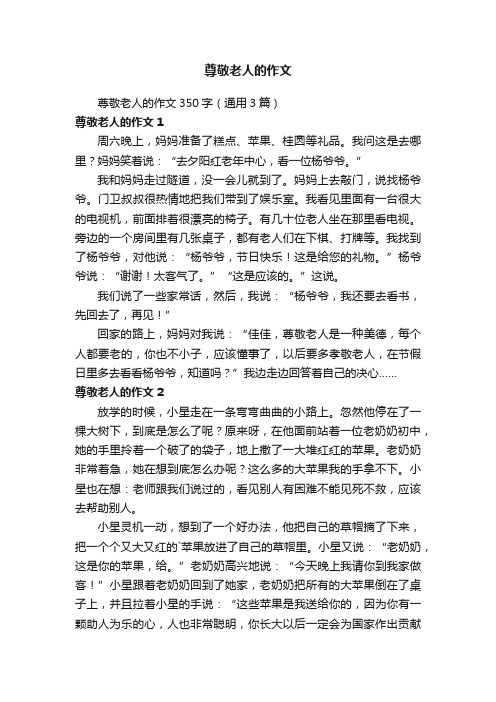 尊敬老人的作文

尊敬老人的作文350字（通用3篇）

尊敬老人的作文1

周六晚上，妈妈准备了糕点、苹果、桂圆等礼品。我问这是去哪里？妈妈笑着说：“去夕阳红老年中心，看一位杨爷爷。”

我和妈妈走过隧道，没一会儿就到了。妈妈上去敲门，说找杨爷爷。门卫叔叔很热情地把我们带到了娱乐室。我看见里面有一台很大的电视机，前面排着很漂亮的椅子。有几十位老人坐在那里看电视。旁边的一个房间里有几张桌子，都有老人们在下棋、打牌等。我找到了杨爷爷，对他说：“杨爷爷，节日快乐！这是给您的礼物。”杨爷爷说：“谢谢！太客气了。”“这是应该的。”这说。

我们说了一些家常话，然后，我说：“杨爷爷，我还要去看书，先回去了，再见！”

回家的路上，妈妈对我说：“佳佳，尊敬老人是一种美德，每个人都要老的，你也不小子，应该懂事了，以后要多孝敬老人，在节假日里多去看看杨爷爷，知道吗？”我边走边回答着自己的决心……

尊敬老人的作文2

放学的时候，小星走在一条弯弯曲曲的小路上。忽然他停在了一棵大树下，到底是怎么了呢？原来呀，在他面前站着一位老奶奶初中，她的手里拎着一个破了的袋子，地上撒了一大堆红红的苹果。老奶奶非常着急，她在想到底怎么办呢？这么多的大苹果我的手拿不下。小星也在想：老师跟我们说过的，看见别人有困难不能见死不救，应该去帮助别人。

小星灵机一动，想到了一个好办法，他把自己的草帽摘了下来，把一个个又大又红的`苹果放进了自己的草帽里。小星又说：“老奶奶，这是你的苹果，给。”老奶奶高兴地说：“今天晚上我请你到我家做客！”小星跟着老奶奶回到了她家，老奶奶把所有的大苹果倒在了桌子上，并且拉着小星的手说：“这些苹果是我送给你的，因为你有一颗助人为乐的心，人也非常聪明，你长大以后一定会为国家作出贡献